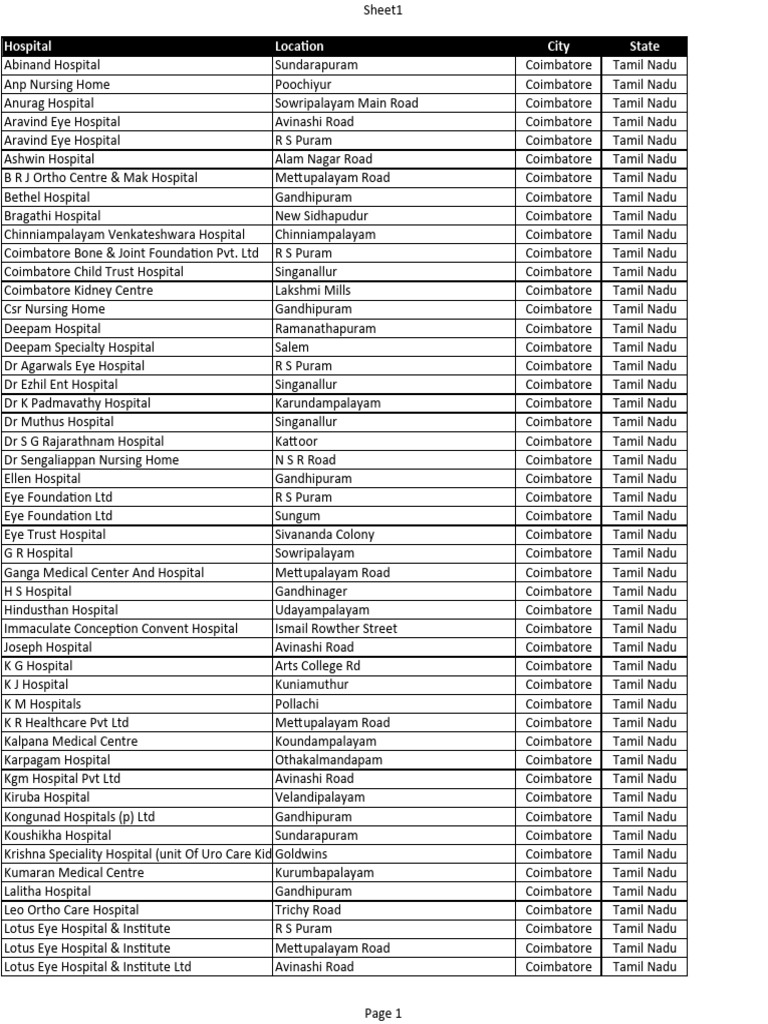 Sheet1

| Hospital | Location | City | State |
|---|---|---|---|
| Abinand Hospital | Sundarapuram | Coimbatore | Tamil Nadu |
| Anp Nursing Home | Poochiyur | Coimbatore | Tamil Nadu |
| Anurag Hospital | Sowripalayam Main Road | Coimbatore | Tamil Nadu |
| Aravind Eye Hospital | Avinashi Road | Coimbatore | Tamil Nadu |
| Aravind Eye Hospital | R S Puram | Coimbatore | Tamil Nadu |
| Ashwin Hospital | Alam Nagar Road | Coimbatore | Tamil Nadu |
| B R J Ortho Centre & Mak Hospital | Mettupalayam Road | Coimbatore | Tamil Nadu |
| Bethel Hospital | Gandhipuram | Coimbatore | Tamil Nadu |
| Bragathi Hospital | New Sidhapudur | Coimbatore | Tamil Nadu |
| Chinniampalayam Venkateshwara Hospital | Chinniampalayam | Coimbatore | Tamil Nadu |
| Coimbatore Bone & Joint Foundation Pvt. Ltd | R S Puram | Coimbatore | Tamil Nadu |
| Coimbatore Child Trust Hospital | Singanallur | Coimbatore | Tamil Nadu |
| Coimbatore Kidney Centre | Lakshmi Mills | Coimbatore | Tamil Nadu |
| Csr Nursing Home | Gandhipuram | Coimbatore | Tamil Nadu |
| Deepam Hospital | Ramanathapuram | Coimbatore | Tamil Nadu |
| Deepam Specialty Hospital | Salem | Coimbatore | Tamil Nadu |
| Dr Agarwals Eye Hospital | R S Puram | Coimbatore | Tamil Nadu |
| Dr Ezhil Ent Hospital | Singanallur | Coimbatore | Tamil Nadu |
| Dr K Padmavathy Hospital | Karundampalayam | Coimbatore | Tamil Nadu |
| Dr Muthus Hospital | Singanallur | Coimbatore | Tamil Nadu |
| Dr S G Rajarathnam Hospital | Kattoor | Coimbatore | Tamil Nadu |
| Dr Sengaliappan Nursing Home | N S R Road | Coimbatore | Tamil Nadu |
| Ellen Hospital | Gandhipuram | Coimbatore | Tamil Nadu |
| Eye Foundation Ltd | R S Puram | Coimbatore | Tamil Nadu |
| Eye Foundation Ltd | Sungum | Coimbatore | Tamil Nadu |
| Eye Trust Hospital | Sivananda Colony | Coimbatore | Tamil Nadu |
| G R Hospital | Sowripalayam | Coimbatore | Tamil Nadu |
| Ganga Medical Center And Hospital | Mettupalayam Road | Coimbatore | Tamil Nadu |
| H S Hospital | Gandhinager | Coimbatore | Tamil Nadu |
| Hindusthan Hospital | Udayampalayam | Coimbatore | Tamil Nadu |
| Immaculate Conception Convent Hospital | Ismail Rowther Street | Coimbatore | Tamil Nadu |
| Joseph Hospital | Avinashi Road | Coimbatore | Tamil Nadu |
| K G Hospital | Arts College Rd | Coimbatore | Tamil Nadu |
| K J Hospital | Kuniamuthur | Coimbatore | Tamil Nadu |
| K M Hospitals | Pollachi | Coimbatore | Tamil Nadu |
| K R Healthcare Pvt Ltd | Mettupalayam Road | Coimbatore | Tamil Nadu |
| Kalpana Medical Centre | Koundampalayam | Coimbatore | Tamil Nadu |
| Karpagam Hospital | Othakalmandapam | Coimbatore | Tamil Nadu |
| Kgm Hospital Pvt Ltd | Avinashi Road | Coimbatore | Tamil Nadu |
| Kiruba Hospital | Velandipalayam | Coimbatore | Tamil Nadu |
| Kongunad Hospitals (p) Ltd | Gandhipuram | Coimbatore | Tamil Nadu |
| Koushikha Hospital | Sundarapuram | Coimbatore | Tamil Nadu |
| Krishna Speciality Hospital (unit Of Uro Care Kid | Goldwins | Coimbatore | Tamil Nadu |
| Kumaran Medical Centre | Kurumbapalayam | Coimbatore | Tamil Nadu |
| Lalitha Hospital | Gandhipuram | Coimbatore | Tamil Nadu |
| Leo Ortho Care Hospital | Trichy Road | Coimbatore | Tamil Nadu |
| Lotus Eye Hospital & Institute | R S Puram | Coimbatore | Tamil Nadu |
| Lotus Eye Hospital & Institute | Mettupalayam Road | Coimbatore | Tamil Nadu |
| Lotus Eye Hospital & Institute Ltd | Avinashi Road | Coimbatore | Tamil Nadu |

Page 1